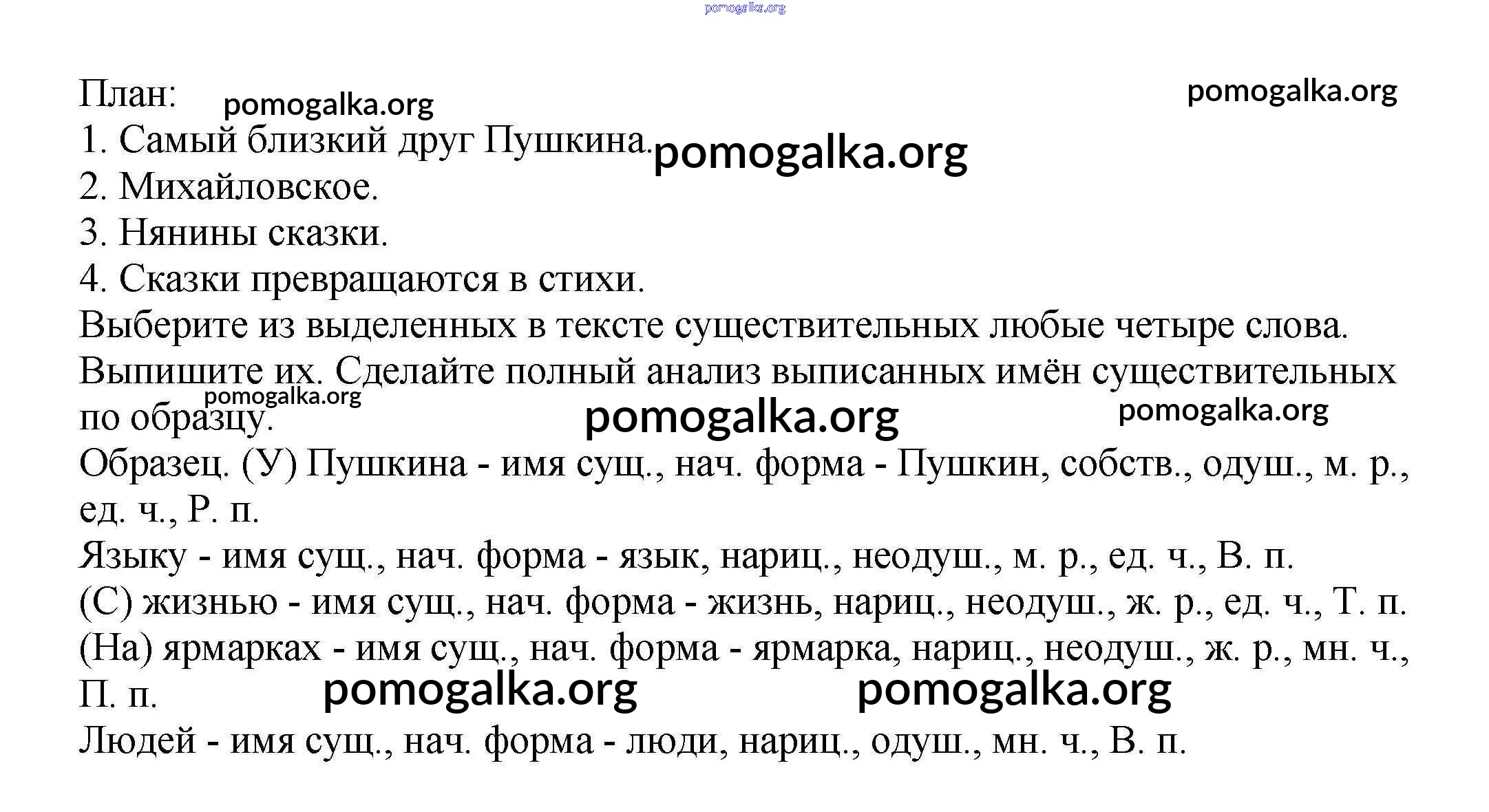 pomogalka.org

План: pomogalka.org pomogalka.org
1. Самый близкий друг Пушкина. pomogalka.org
2. Михайловское.
3. Нянины сказки.
4. Сказки превращаются в стихи.
Выберите из выделенных в тексте существительных любые четыре слова. Выпишите их. Сделайте полный анализ выписанных имён существительных по образцу.
pomogalka.org pomogalka.org pomogalka.org
Образец. (У) Пушкина - имя сущ., нач. форма - Пушкин, собств., одуш., м. р., ед. ч., Р. п.
Языку - имя сущ., нач. форма - язык, нариц., неодуш., м. р., ед. ч., В. п.
(С) жизнью - имя сущ., нач. форма - жизнь, нариц., неодуш., ж. р., ед. ч., Т. п.
(На) ярмарках - имя сущ., нач. форма - ярмарка, нариц., неодуш., ж. р., мн. ч., П. п.
pomogalka.org pomogalka.org
Людей - имя сущ., нач. форма - люди, нариц., одуш., мн. ч., В. п.